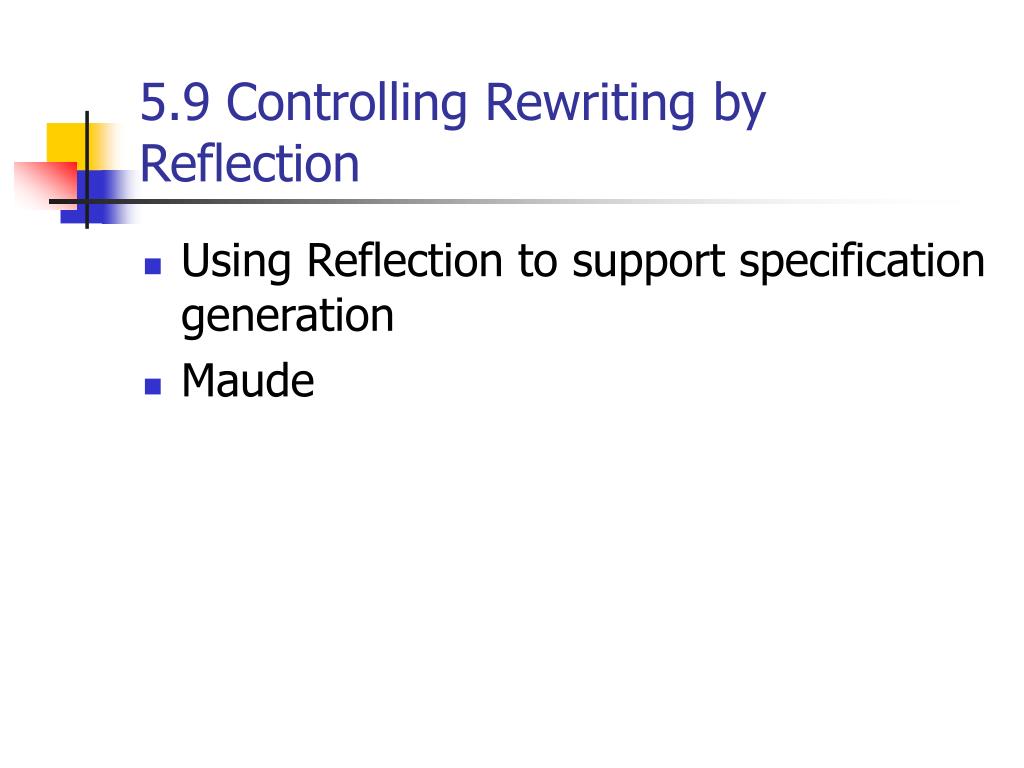 5.9 Controlling Rewriting by Reflection

• Using Reflection to support specification generation
• Maude